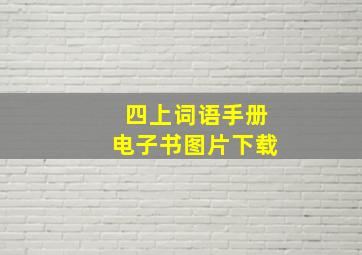 四上词语手册
电子书图片下载